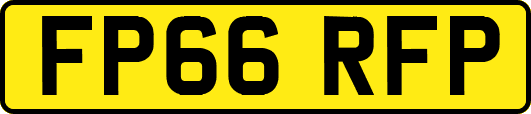 FP66 RFP